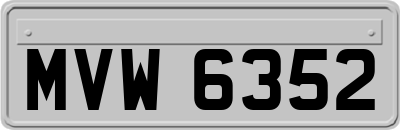 MVW 6352